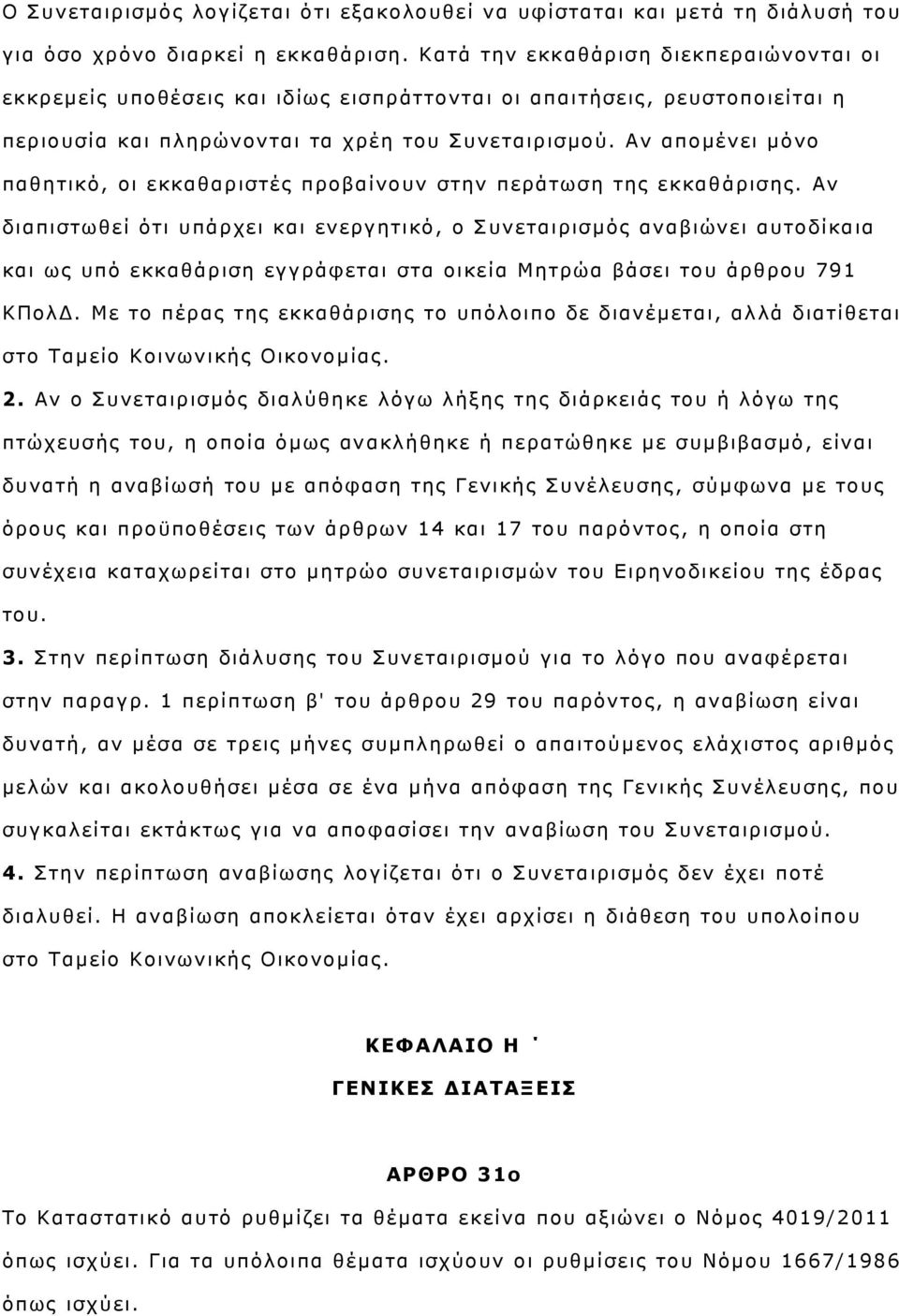 Ο Συνεταιρισμός λογίζεται ότι εξακολουθεί να υφίσταται και μετά τη διάλυσή του για όσο χρόνο διαρκεί η εκκαθάριση. Κατά την εκκαθάριση διεκπεραιώνονται οι εκκρεμείς υποθέσεις και ιδίως εισπράττονται οι απαιτήσεις, ρευστοποιείται η περιουσία και πληρώνονται τα χρέη του Συνεταιρισμού. Αν απομένει μόνο παθητικό, οι εκκαθαριστές προβαίνουν στην περάτωση της εκκαθάρισης. Αν διαπιστωθεί ότι υπάρχει και ενεργητικό, ο Συνεταιρισμός αναβιώνει αυτοδίκαια και ως υπό εκκαθάριση εγγράφεται στα οικεία Μητρώα βάσει του άρθρου 791 ΚΠολΔ. Με το πέρας της εκκαθάρισης το υπόλοιπο δε διανέμεται, αλλά διατίθεται στο Ταμείο Κοινωνικής Οικονομίας.

2. Αν ο Συνεταιρισμός διαλύθηκε λόγω λήξης της διάρκειάς του ή λόγω της πτώχευσής του, η οποία όμως ανακλήθηκε ή περατώθηκε με συμβιβασμό, είναι δυνατή η αναβίωσή του με απόφαση της Γενικής Συνέλευσης, σύμφωνα με τους όρους και προϋποθέσεις των άρθρων 14 και 17 του παρόντος, η οποία στη συνέχεια καταχωρείται στο μητρώο συνεταιρισμών του Ειρηνοδικείου της έδρας του.

3. Στην περίπτωση διάλυσης του Συνεταιρισμού για το λόγο που αναφέρεται στην παραγρ. 1 περίπτωση β' του άρθρου 29 του παρόντος, η αναβίωση είναι δυνατή, αν μέσα σε τρεις μήνες συμπληρωθεί ο απαιτούμενος ελάχιστος αριθμός μελών και ακολουθήσει μέσα σε ένα μήνα απόφαση της Γενικής Συνέλευσης, που συγκαλείται εκτάκτως για να αποφασίσει την αναβίωση του Συνεταιρισμού.

4. Στην περίπτωση αναβίωσης λογίζεται ότι ο Συνεταιρισμός δεν έχει ποτέ διαλυθεί. Η αναβίωση αποκλείεται όταν έχει αρχίσει η διάθεση του υπολοίπου στο Ταμείο Κοινωνικής Οικονομίας.

ΚΕΦΑΛΑΙΟ Η΄

ΓΕΝΙΚΕΣ ΔΙΑΤΑΞΕΙΣ

ΑΡΘΡΟ 31ο

Το Καταστατικό αυτό ρυθμίζει τα θέματα εκείνα που αξιώνει ο Νόμος 4019/2011 όπως ισχύει. Για τα υπόλοιπα θέματα ισχύουν οι ρυθμίσεις του Νόμου 1667/1986 όπως ισχύει.